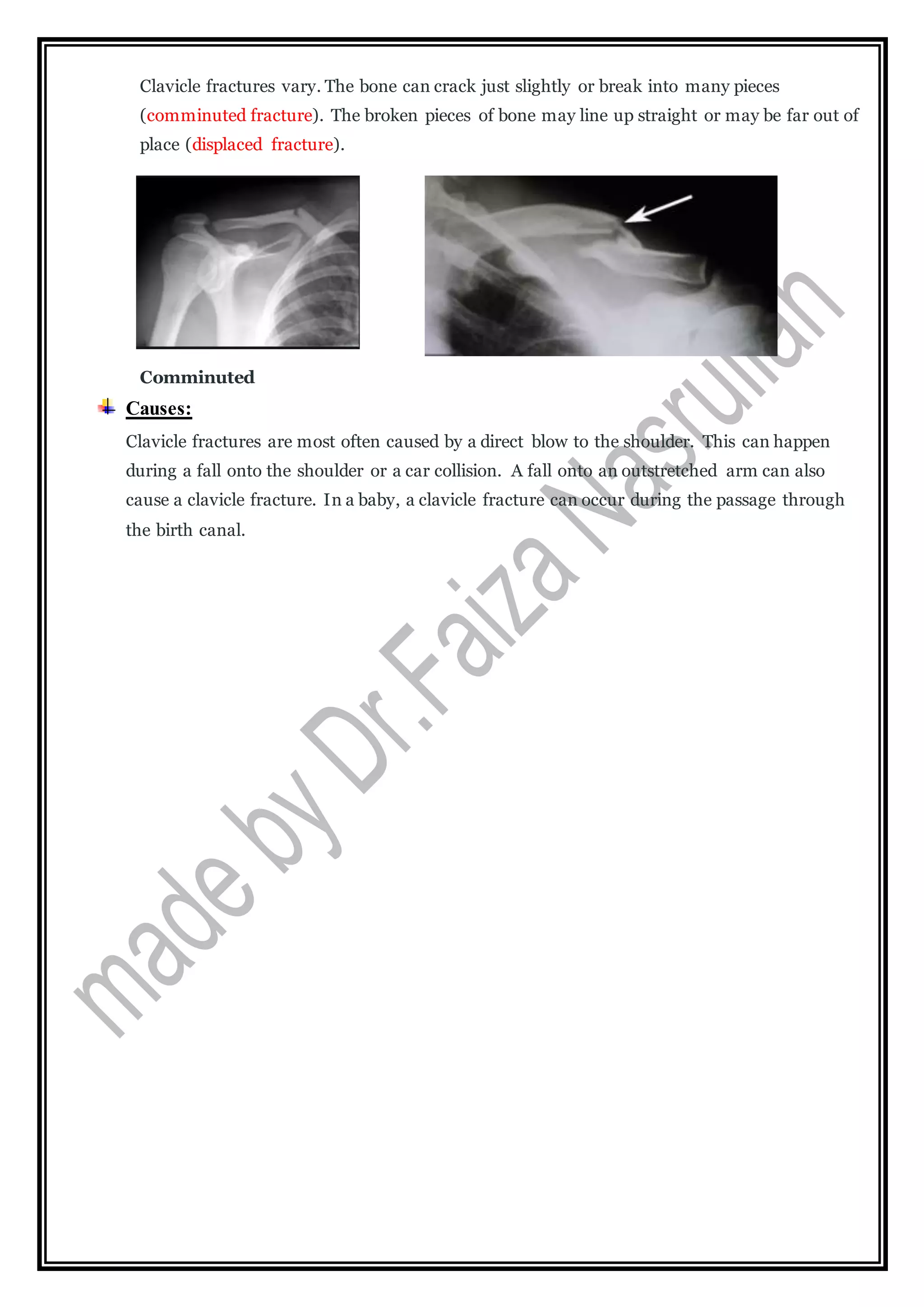 Clavicle fractures vary. The bone can crack just slightly or break into many pieces (comminuted fracture). The broken pieces of bone may line up straight or may be far out of place (displaced fracture).

Comminuted

Causes:

Clavicle fractures are most often caused by a direct blow to the shoulder. This can happen during a fall onto the shoulder or a car collision. A fall onto an outstretched arm can also cause a clavicle fracture. In a baby, a clavicle fracture can occur during the passage through the birth canal.

made by Dr.Faiza Nasrullah